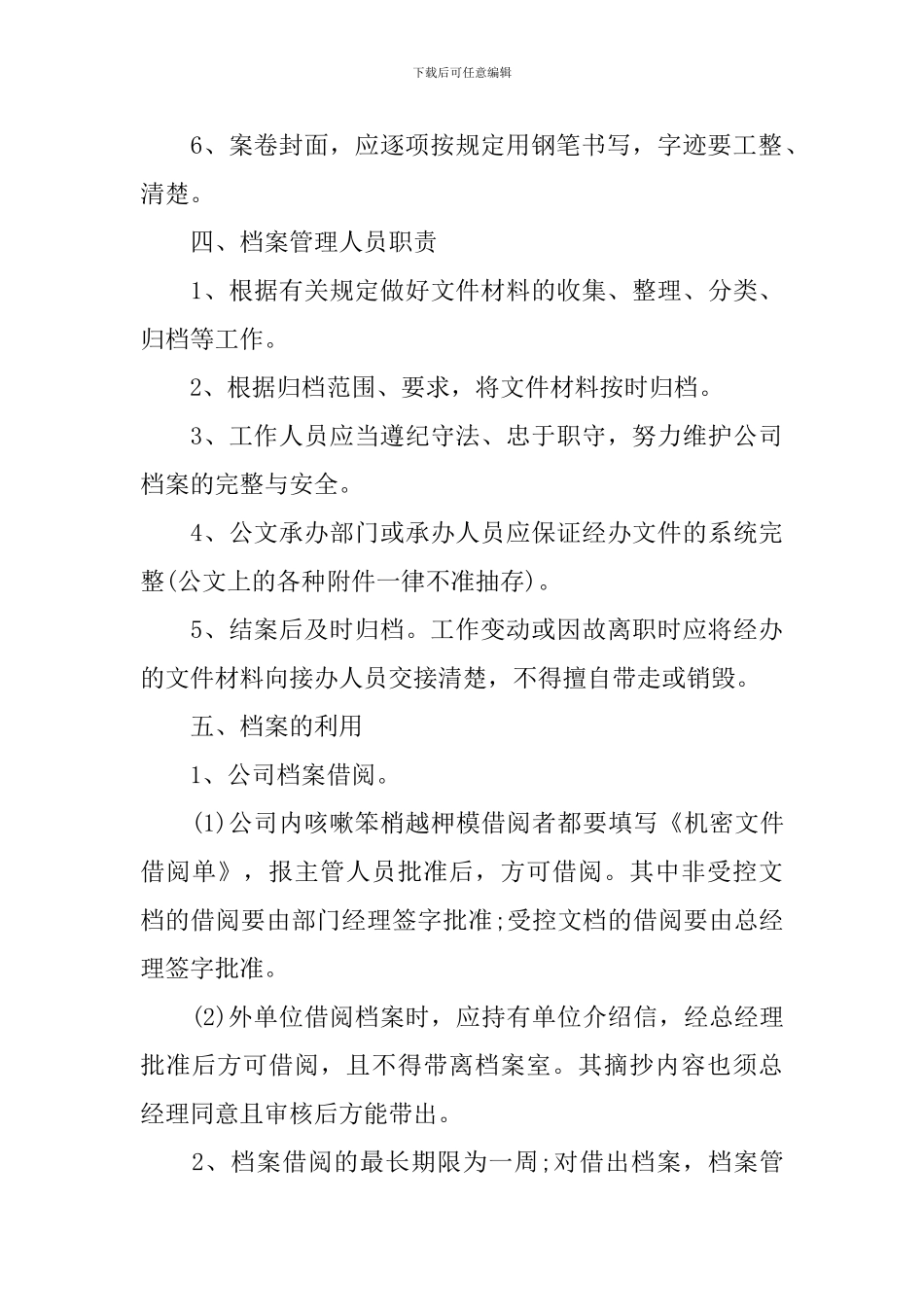 下载后可任意编辑

6、案卷封面，应逐项按规定用钢笔书写，字迹要工整、清楚。

四、档案管理人员职责

1、根据有关规定做好文件材料的收集、整理、分类、归档等工作。

2、根据归档范围、要求，将文件材料按时归档。

3、工作人员应当遵纪守法、忠于职守，努力维护公司档案的完整与安全。

4、公文承办部门或承办人员应保证经办文件的系统完整(公文上的各种附件一律不准抽存)。

5、结案后及时归档。工作变动或因故离职时应将经办的文件材料向接办人员交接清楚，不得擅自带走或销毁。

五、档案的利用

1、公司档案借阅。

(1)公司内咳嗽笨梢越柙模借阅者都要填写《机密文件借阅单》，报主管人员批准后，方可借阅。其中非受控文档的借阅要由部门经理签字批准;受控文档的借阅要由总经理签字批准。

(2)外单位借阅档案时，应持有单位介绍信，经总经理批准后方可借阅，且不得带离档案室。其摘抄内容也须总经理同意且审核后方能带出。

2、档案借阅的最长期限为一周;对借出档案，档案管